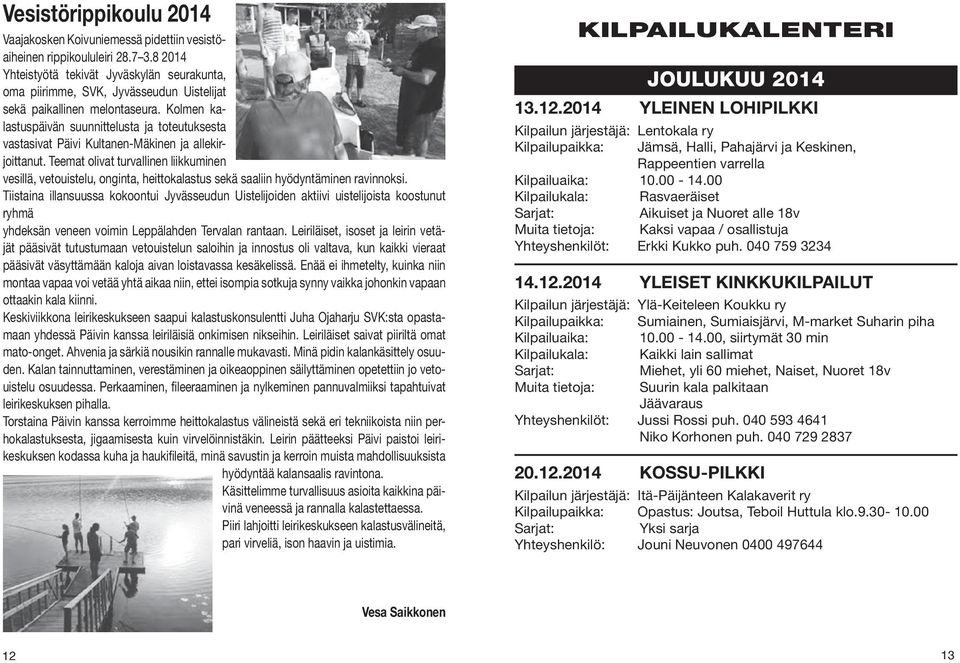 Vesistörippikoulu 2014

Vaajakosken Koivuniemessä pidettiin vesistöaiheinen rippikoululeiri 28.7–3.8 2014 Yhteistyötä tekivät Jyväskylän seurakunta, oma piirimme, SVK, Jyvässeudun Uistelijat sekä paikallinen melontaseura. Kolmen kalastuspäivän suunnittelusta ja toteutuksesta vastasivat Päivi Kultanen-Mäkinen ja allekirjoittanut. Teemat olivat turvallinen liikkuminen vesillä, vetouistelu, onginta, heittokalastus sekä saaliin hyödyntäminen ravinnoksi.

Tiistaina illansuussa kokoontui Jyvässeudun Uistelijoiden aktiivi uistelijoista koostunut ryhmä yhdeksän veneen voimin Leppälahden Tervalan rantaan. Leiriläiset, isoset ja leirin vetäjät pääsivät tutustumaan vetouistelun saloihin ja innostus oli valtava, kun kaikki vieraat pääsivät väsyttämään kaloja aivan loistavassa kesäkelissä. Enää ei ihmetelty, kuinka niin montaa vapaa voi vetää yhtä aikaa niin, ettei isompia sotkuja synny vaikka johonkin vapaan ottaakin kala kiinni.

Keskiviikkona leirikeskukseen saapui kalastuskonsulentti Juha Ojaharju SVK:sta opastamaan yhdessä Päivin kanssa leiriläisiä onkimisen nikseihin. Leiriläiset saivat piiriltä omat mato-onget. Ahvenia ja särkiä nousikin rannalle mukavasti. Minä pidin kalankäsittely osuuden. Kalan tainnuttaminen, verestäminen ja oikeaoppinen säilyttäminen opetettiin jo vetouistelu osuudessa. Perkaaminen, fileeraaminen ja nylkeminen pannuvalmiiksi tapahtuivat leirikeskuksen pihalla.

Torstaina Päivin kanssa kerroimme heittokalastus välineistä sekä eri tekniikoista niin perhokalastuksesta, jigaamisesta kuin virvelöinnistäkin. Leirin päätteeksi Päivi paistoi leirikeskuksen kodassa kuha ja haukifileitä, minä savustin ja kerroin muista mahdollisuuksista hyödyntää kalansaalis ravintona.

Käsittelimme turvallisuus asioita kaikkina päivinä veneessä ja rannalla kalastettaessa.

Piiri lahjoitti leirikeskukseen kalastusvälineitä, pari virveliä, ison haavin ja uistimia.

Vesa Saikkonen

12

KILPAILUKALENTERI

JOULUKUU 2014

13.12.2014 YLEINEN LOHIPILKKI
Kilpailun järjestäjä: Lentokala ry
Kilpailupaikka: Jämsä, Halli, Pahajärvi ja Keskinen, Rappeentien varrella
Kilpailuaika: 10.00 - 14.00
Kilpailukala: Rasvaeräiset
Sarjat: Aikuiset ja Nuoret alle 18v
Muita tietoja: Kaksi vapaa / osallistuja
Yhteyshenkilöt: Erkki Kukko puh. 040 759 3234

14.12.2014 YLEISET KINKKUKILPAILUT
Kilpailun järjestäjä: Ylä-Keiteleen Koukku ry
Kilpailupaikka: Sumiainen, Sumiaisjärvi, M-market Suharin piha
Kilpailuaika: 10.00 - 14.00, siirtymät 30 min
Kilpailukala: Kaikki lain sallimat
Sarjat: Miehet, yli 60 miehet, Naiset, Nuoret 18v
Muita tietoja: Suurin kala palkitaan Jäävaraus
Yhteyshenkilöt: Jussi Rossi puh. 040 593 4641
Niko Korhonen puh. 040 729 2837

20.12.2014 KOSSU-PILKKI
Kilpailun järjestäjä: Itä-Päijänteen Kalakaverit ry
Kilpailupaikka: Opastus: Joutsa, Teboil Huttula klo.9.30- 10.00
Sarjat: Yksi sarja
Yhteyshenkilö: Jouni Neuvonen 0400 497644

13